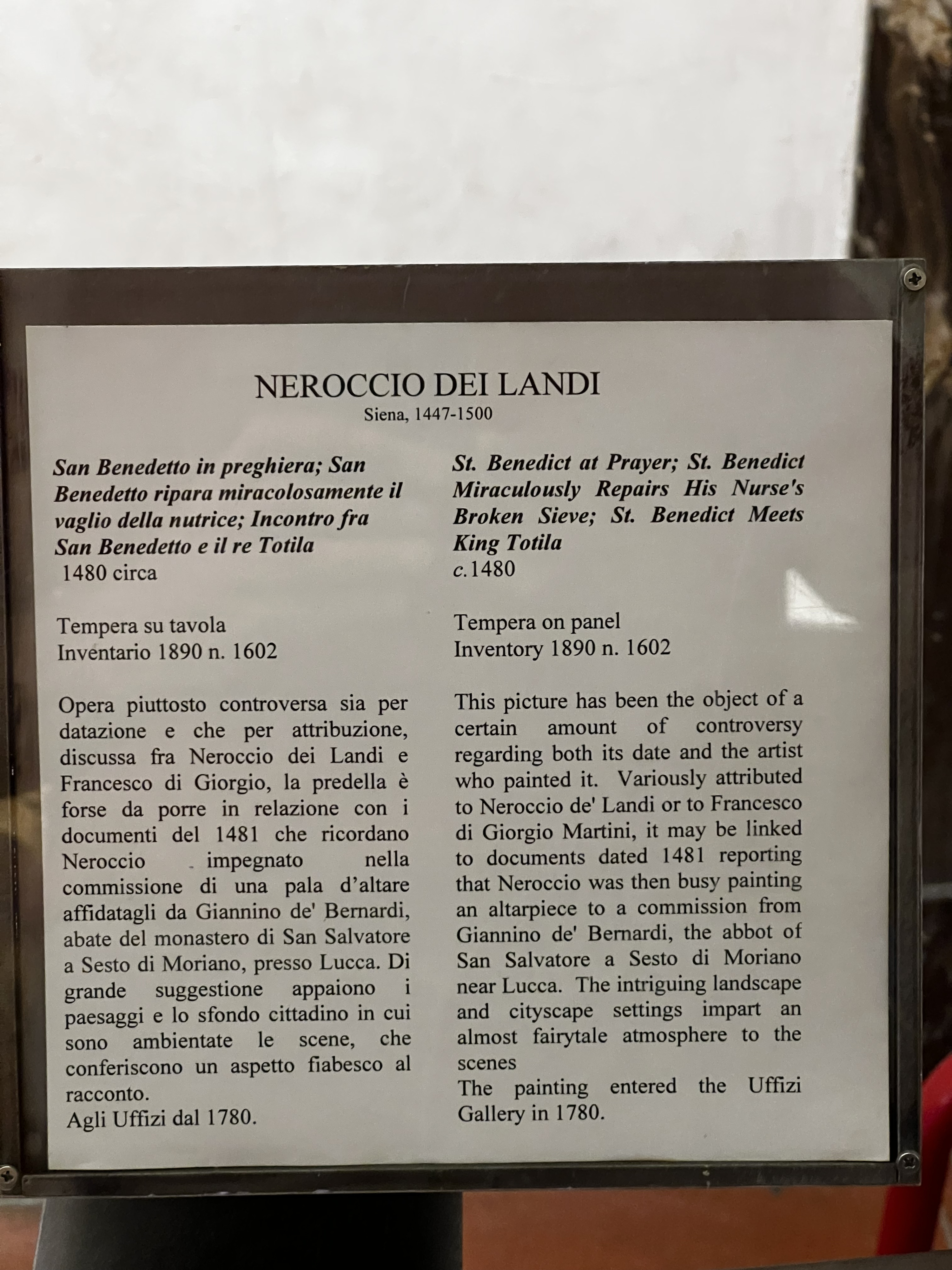 NEROCCIO DEI LANDI
Siena, 1447-1500

San Benedetto in preghiera; San Benedetto ripara miracolosamente il vaglio della nutrice; Incontro fra San Benedetto e il re Totila
1480 circa

Tempera su tavola
Inventario 1890 n. 1602

Opera piuttosto controversa sia per datazione e che per attribuzione, discussa fra Neroccio dei Landi e Francesco di Giorgio, la predella è forse da porre in relazione con i documenti del 1481 che ricordano Neroccio impegnato nella commissione di una pala d'altare affidatagli da Giannino de' Bernardi, abate del monastero di San Salvatore a Sesto di Moriano, presso Lucca. Di grande suggestione appaiono i paesaggi e lo sfondo cittadino in cui sono ambientate le scene, che conferiscono un aspetto fiabesco al racconto.
Agli Uffizi dal 1780.

St. Benedict at Prayer; St. Benedict Miraculously Repairs His Nurse's Broken Sieve; St. Benedict Meets King Totila
c.1480

Tempera on panel
Inventory 1890 n. 1602

This picture has been the object of a certain amount of controversy regarding both its date and the artist who painted it. Variously attributed to Neroccio de' Landi or to Francesco di Giorgio Martini, it may be linked to documents dated 1481 reporting that Neroccio was then busy painting an altarpiece to a commission from Giannino de' Bernardi, the abbot of San Salvatore a Sesto di Moriano near Lucca. The intriguing landscape and cityscape settings impart an almost fairytale atmosphere to the scenes
The painting entered the Uffizi Gallery in 1780.